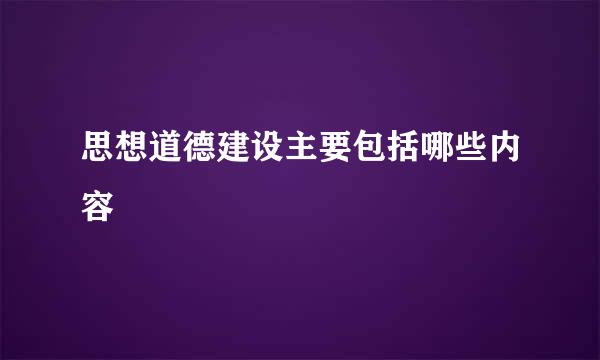 思想道德建设主要包括哪些内容